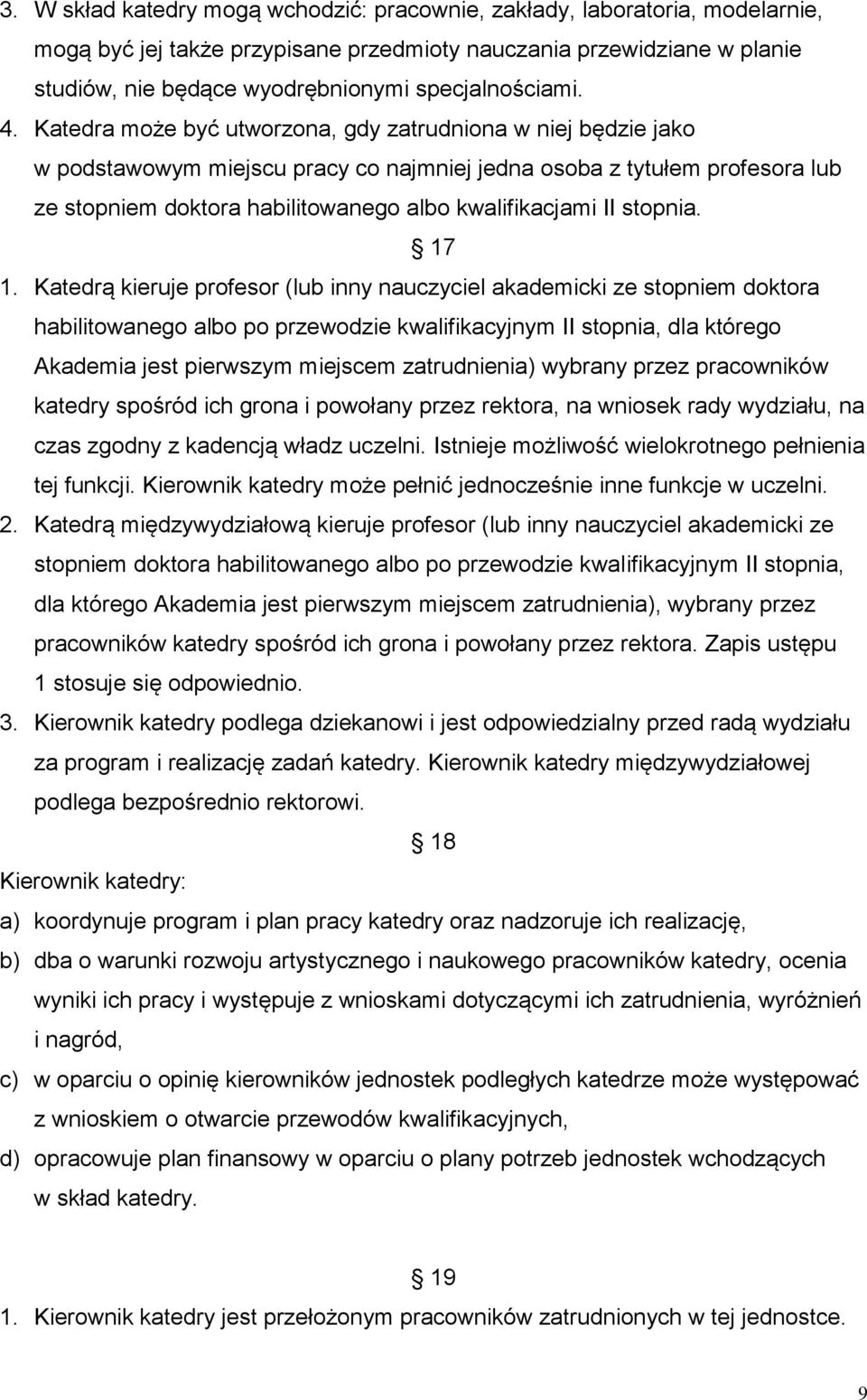 3. W skład katedry mogą wchodzić: pracownie, zakłady, laboratoria, modelarnie, mogą być jej także przypisane przedmioty nauczania przewidziane w planie studiów, nie będące wyodrębnionymi specjalnościami.
4. Katedra może być utworzona, gdy zatrudniona w niej będzie jako w podstawowym miejscu pracy co najmniej jedna osoba z tytułem profesora lub ze stopniem doktora habilitowanego albo kwalifikacjami II stopnia.

§ 17

1. Katedrą kieruje profesor (lub inny nauczyciel akademicki ze stopniem doktora habilitowanego albo po przewodzie kwalifikacyjnym II stopnia, dla którego Akademia jest pierwszym miejscem zatrudnienia) wybrany przez pracowników katedry spośród ich grona i powołany przez rektora, na wniosek rady wydziału, na czas zgodny z kadencją władz uczelni. Istnieje możliwość wielokrotnego pełnienia tej funkcji. Kierownik katedry może pełnić jednocześnie inne funkcje w uczelni.
2. Katedrą międzywydziałową kieruje profesor (lub inny nauczyciel akademicki ze stopniem doktora habilitowanego albo po przewodzie kwalifikacyjnym II stopnia, dla którego Akademia jest pierwszym miejscem zatrudnienia), wybrany przez pracowników katedry spośród ich grona i powołany przez rektora. Zapis ustępu 1 stosuje się odpowiednio.
3. Kierownik katedry podlega dziekanowi i jest odpowiedzialny przed radą wydziału za program i realizację zadań katedry. Kierownik katedry międzywydziałowej podlega bezpośrednio rektorowi.

§ 18

Kierownik katedry:
a) koordynuje program i plan pracy katedry oraz nadzoruje ich realizację,
b) dba o warunki rozwoju artystycznego i naukowego pracowników katedry, ocenia wyniki ich pracy i występuje z wnioskami dotyczącymi ich zatrudnienia, wyróżnień i nagród,
c) w oparciu o opinię kierowników jednostek podległych katedrze może występować z wnioskiem o otwarcie przewodów kwalifikacyjnych,
d) opracowuje plan finansowy w oparciu o plany potrzeb jednostek wchodzących w skład katedry.

§ 19

1. Kierownik katedry jest przełożonym pracowników zatrudnionych w tej jednostce.

9